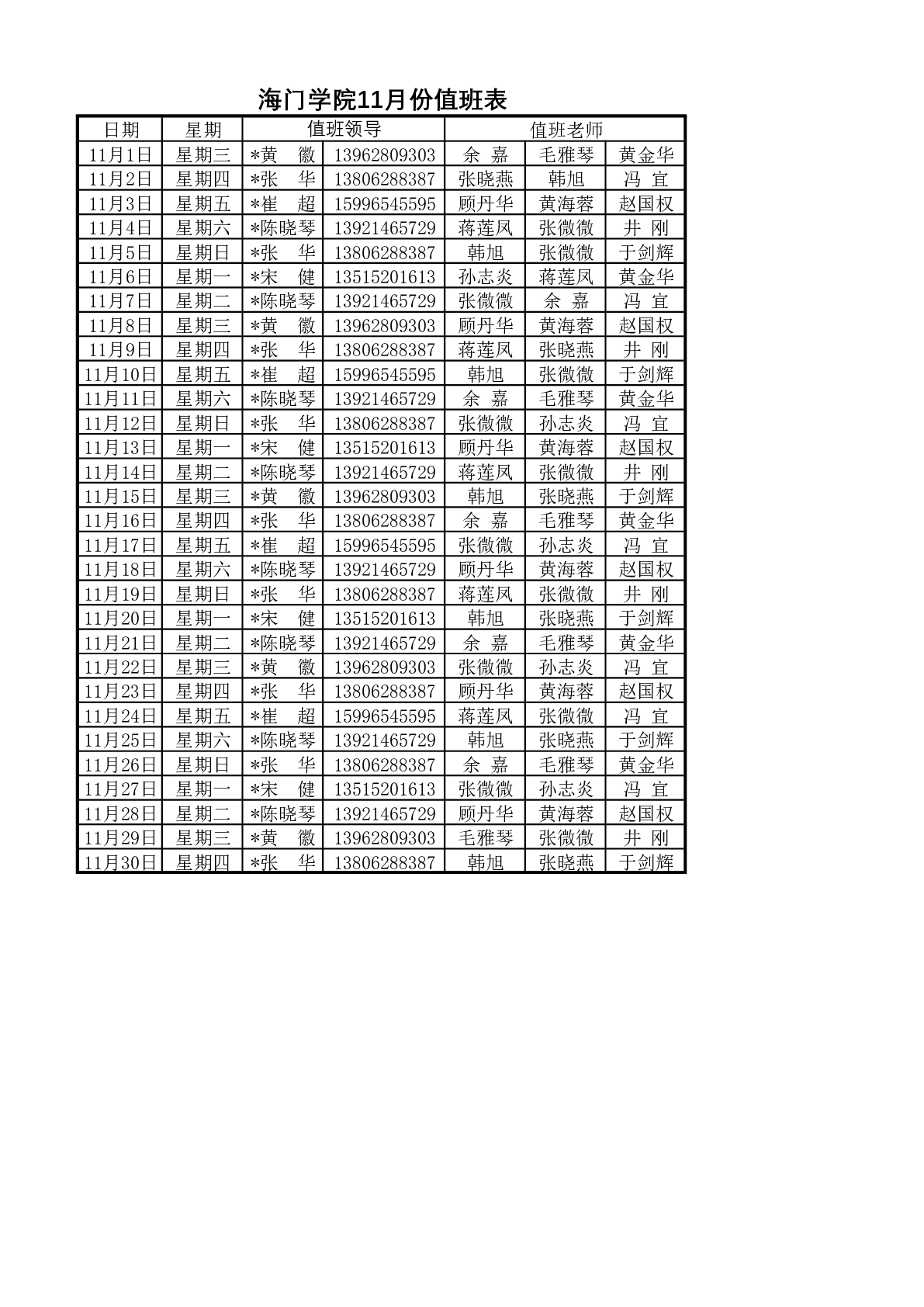 海门学院11月份值班表

| 日期 | 星期 | 值班领导 | | 值班老师 | | |
|---|---|---|---|---|---|---|
| 11月1日 | 星期三 | *黄　徽 | 13962809303 | 余　嘉 | 毛雅琴 | 黄金华 |
| 11月2日 | 星期四 | *张　华 | 13806288387 | 张晓燕 | 韩旭 | 冯　宜 |
| 11月3日 | 星期五 | *崔　超 | 15996545595 | 顾丹华 | 黄海蓉 | 赵国权 |
| 11月4日 | 星期六 | *陈晓琴 | 13921465729 | 蒋莲凤 | 张微微 | 井　刚 |
| 11月5日 | 星期日 | *张　华 | 13806288387 | 韩旭 | 张微微 | 于剑辉 |
| 11月6日 | 星期一 | *宋　健 | 13515201613 | 孙志炎 | 蒋莲凤 | 黄金华 |
| 11月7日 | 星期二 | *陈晓琴 | 13921465729 | 张微微 | 余　嘉 | 冯　宜 |
| 11月8日 | 星期三 | *黄　徽 | 13962809303 | 顾丹华 | 黄海蓉 | 赵国权 |
| 11月9日 | 星期四 | *张　华 | 13806288387 | 蒋莲凤 | 张晓燕 | 井　刚 |
| 11月10日 | 星期五 | *崔　超 | 15996545595 | 韩旭 | 张微微 | 于剑辉 |
| 11月11日 | 星期六 | *陈晓琴 | 13921465729 | 余　嘉 | 毛雅琴 | 黄金华 |
| 11月12日 | 星期日 | *张　华 | 13806288387 | 张微微 | 孙志炎 | 冯　宜 |
| 11月13日 | 星期一 | *宋　健 | 13515201613 | 顾丹华 | 黄海蓉 | 赵国权 |
| 11月14日 | 星期二 | *陈晓琴 | 13921465729 | 蒋莲凤 | 张微微 | 井　刚 |
| 11月15日 | 星期三 | *黄　徽 | 13962809303 | 韩旭 | 张晓燕 | 于剑辉 |
| 11月16日 | 星期四 | *张　华 | 13806288387 | 余　嘉 | 毛雅琴 | 黄金华 |
| 11月17日 | 星期五 | *崔　超 | 15996545595 | 张微微 | 孙志炎 | 冯　宜 |
| 11月18日 | 星期六 | *陈晓琴 | 13921465729 | 顾丹华 | 黄海蓉 | 赵国权 |
| 11月19日 | 星期日 | *张　华 | 13806288387 | 蒋莲凤 | 张微微 | 井　刚 |
| 11月20日 | 星期一 | *宋　健 | 13515201613 | 韩旭 | 张晓燕 | 于剑辉 |
| 11月21日 | 星期二 | *陈晓琴 | 13921465729 | 余　嘉 | 毛雅琴 | 黄金华 |
| 11月22日 | 星期三 | *黄　徽 | 13962809303 | 张微微 | 孙志炎 | 冯　宜 |
| 11月23日 | 星期四 | *张　华 | 13806288387 | 顾丹华 | 黄海蓉 | 赵国权 |
| 11月24日 | 星期五 | *崔　超 | 15996545595 | 蒋莲凤 | 张微微 | 冯　宜 |
| 11月25日 | 星期六 | *陈晓琴 | 13921465729 | 韩旭 | 张晓燕 | 于剑辉 |
| 11月26日 | 星期日 | *张　华 | 13806288387 | 余　嘉 | 毛雅琴 | 黄金华 |
| 11月27日 | 星期一 | *宋　健 | 13515201613 | 张微微 | 孙志炎 | 冯　宜 |
| 11月28日 | 星期二 | *陈晓琴 | 13921465729 | 顾丹华 | 黄海蓉 | 赵国权 |
| 11月29日 | 星期三 | *黄　徽 | 13962809303 | 毛雅琴 | 张微微 | 井　刚 |
| 11月30日 | 星期四 | *张　华 | 13806288387 | 韩旭 | 张晓燕 | 于剑辉 |